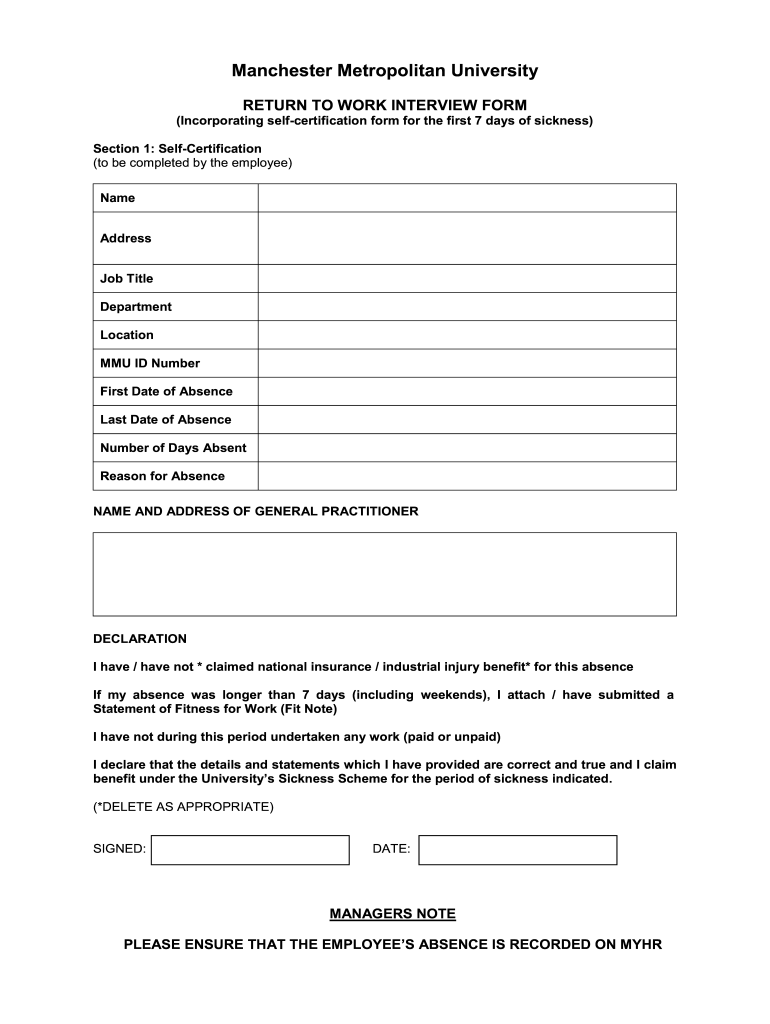 Manchester Metropolitan University

RETURN TO WORK INTERVIEW FORM
(Incorporating self-certification form for the first 7 days of sickness)

Section 1: Self-Certification
(to be completed by the employee)

| Name | |
|---|---|
| Address | |
| Job Title | |
| Department | |
| Location | |
| MMU ID Number | |
| First Date of Absence | |
| Last Date of Absence | |
| Number of Days Absent | |
| Reason for Absence | |

NAME AND ADDRESS OF GENERAL PRACTITIONER

DECLARATION

I have / have not * claimed national insurance / industrial injury benefit* for this absence

If my absence was longer than 7 days (including weekends), I attach / have submitted a Statement of Fitness for Work (Fit Note)

I have not during this period undertaken any work (paid or unpaid)

I declare that the details and statements which I have provided are correct and true and I claim benefit under the University's Sickness Scheme for the period of sickness indicated.

(*DELETE AS APPROPRIATE)

SIGNED:

DATE:

MANAGERS NOTE

PLEASE ENSURE THAT THE EMPLOYEE'S ABSENCE IS RECORDED ON MYHR